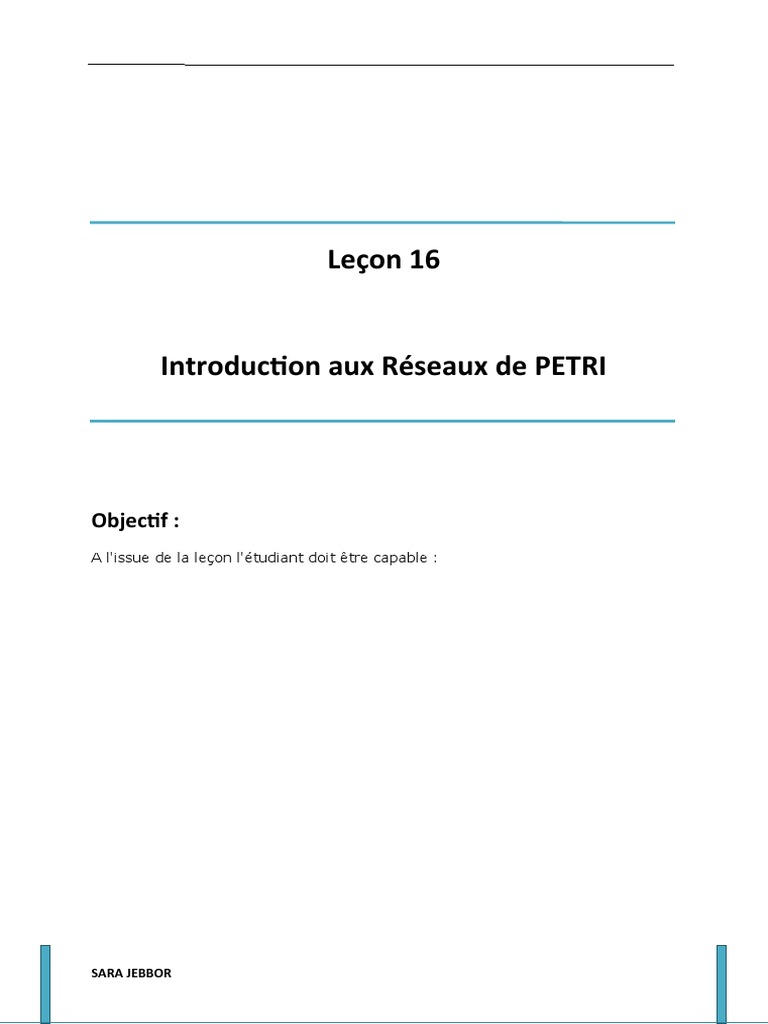 Leçon 16

Introduction aux Réseaux de PETRI

Objectif :

A l'issue de la leçon l'étudiant doit être capable :

SARA JEBBOR